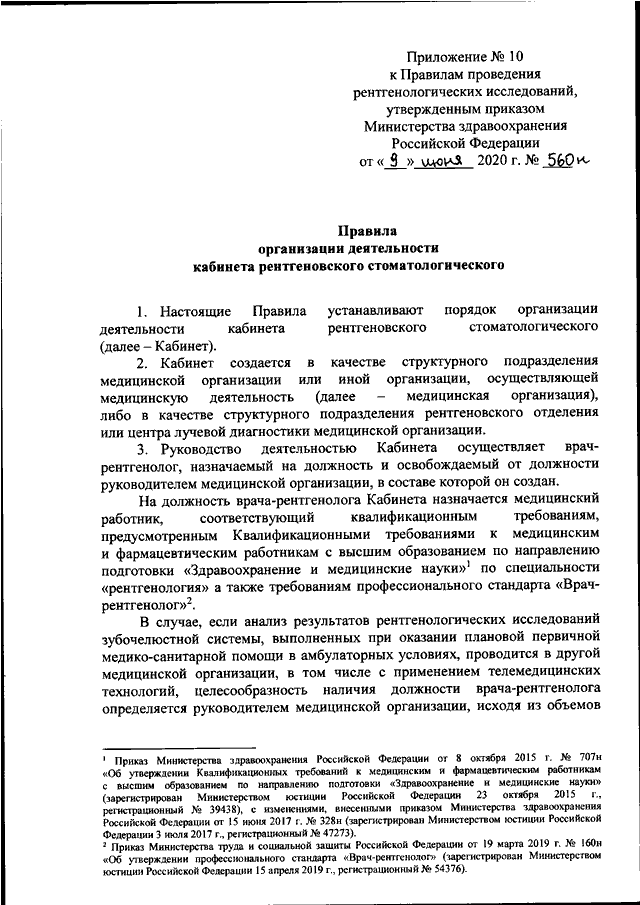 Приложение № 10
к Правилам проведения
рентгенологических исследований,
утвержденным приказом
Министерства здравоохранения
Российской Федерации
от « 9 » июня 2020 г. № 560н

Правила
организации деятельности
кабинета рентгеновского стоматологического

1. Настоящие Правила устанавливают порядок организации деятельности кабинета рентгеновского стоматологического (далее – Кабинет).

2. Кабинет создается в качестве структурного подразделения медицинской организации или иной организации, осуществляющей медицинскую деятельность (далее – медицинская организация), либо в качестве структурного подразделения рентгеновского отделения или центра лучевой диагностики медицинской организации.

3. Руководство деятельностью Кабинета осуществляет врач-рентгенолог, назначаемый на должность и освобождаемый от должности руководителем медицинской организации, в составе которой он создан.

На должность врача-рентгенолога Кабинета назначается медицинский работник, соответствующий квалификационным требованиям, предусмотренным Квалификационными требованиями к медицинским и фармацевтическим работникам с высшим образованием по направлению подготовки «Здравоохранение и медицинские науки»$^1$ по специальности «рентгенология» а также требованиям профессионального стандарта «Врач-рентгенолог»$^2$.

В случае, если анализ результатов рентгенологических исследований зубочелюстной системы, выполненных при оказании плановой первичной медико-санитарной помощи в амбулаторных условиях, проводится в другой медицинской организации, в том числе с применением телемедицинских технологий, целесообразность наличия должности врача-рентгенолога определяется руководителем медицинской организации, исходя из объемов

$^1$ Приказ Министерства здравоохранения Российской Федерации от 8 октября 2015 г. № 707н «Об утверждении Квалификационных требований к медицинским и фармацевтическим работникам с высшим образованием по направлению подготовки «Здравоохранение и медицинские науки» (зарегистрирован Министерством юстиции Российской Федерации 23 октября 2015 г., регистрационный № 39438), с изменениями, внесенными приказом Министерства здравоохранения Российской Федерации от 15 июня 2017 г. № 328н (зарегистрирован Министерством юстиции Российской Федерации 3 июля 2017 г., регистрационный № 47273).
$^2$ Приказ Министерства труда и социальной защиты Российской Федерации от 19 марта 2019 г. № 160н «Об утверждении профессионального стандарта «Врач-рентгенолог» (зарегистрирован Министерством юстиции Российской Федерации 15 апреля 2019 г., регистрационный № 54376).